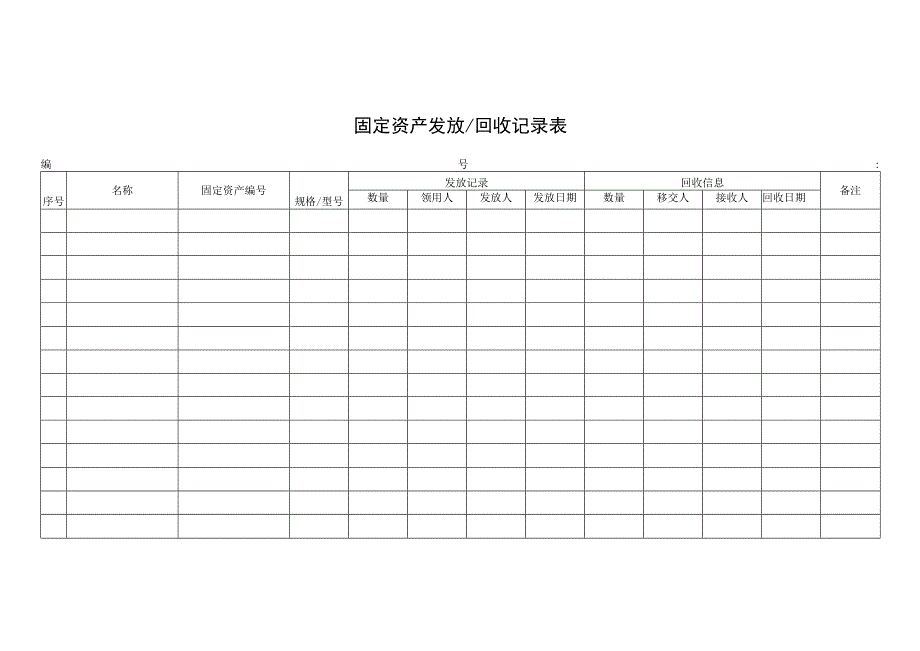 固定资产发放/回收记录表

编 号 :

| 序号 | 名称 | 固定资产编号 | 规格/型号 | 发放记录 | | | | 回收信息 | | | | 备注 |
|---|---|---|---|---|---|---|---|---|---|---|---|---|
| | | | | 数量 | 领用人 | 发放人 | 发放日期 | 数量 | 移交人 | 接收人 | 回收日期 | |
| | | | | | | | | | | | | |
| | | | | | | | | | | | | |
| | | | | | | | | | | | | |
| | | | | | | | | | | | | |
| | | | | | | | | | | | | |
| | | | | | | | | | | | | |
| | | | | | | | | | | | | |
| | | | | | | | | | | | | |
| | | | | | | | | | | | | |
| | | | | | | | | | | | | |
| | | | | | | | | | | | | |
| | | | | | | | | | | | | |
| | | | | | | | | | | | | |
| | | | | | | | | | | | | |